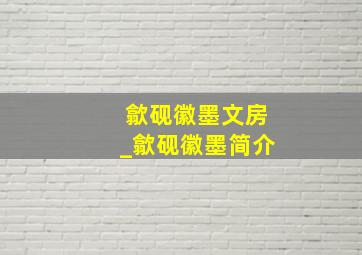 歙砚徽墨文房
_歙砚徽墨简介